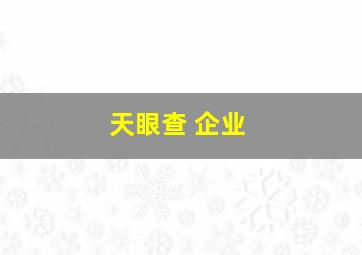 天眼查 企业